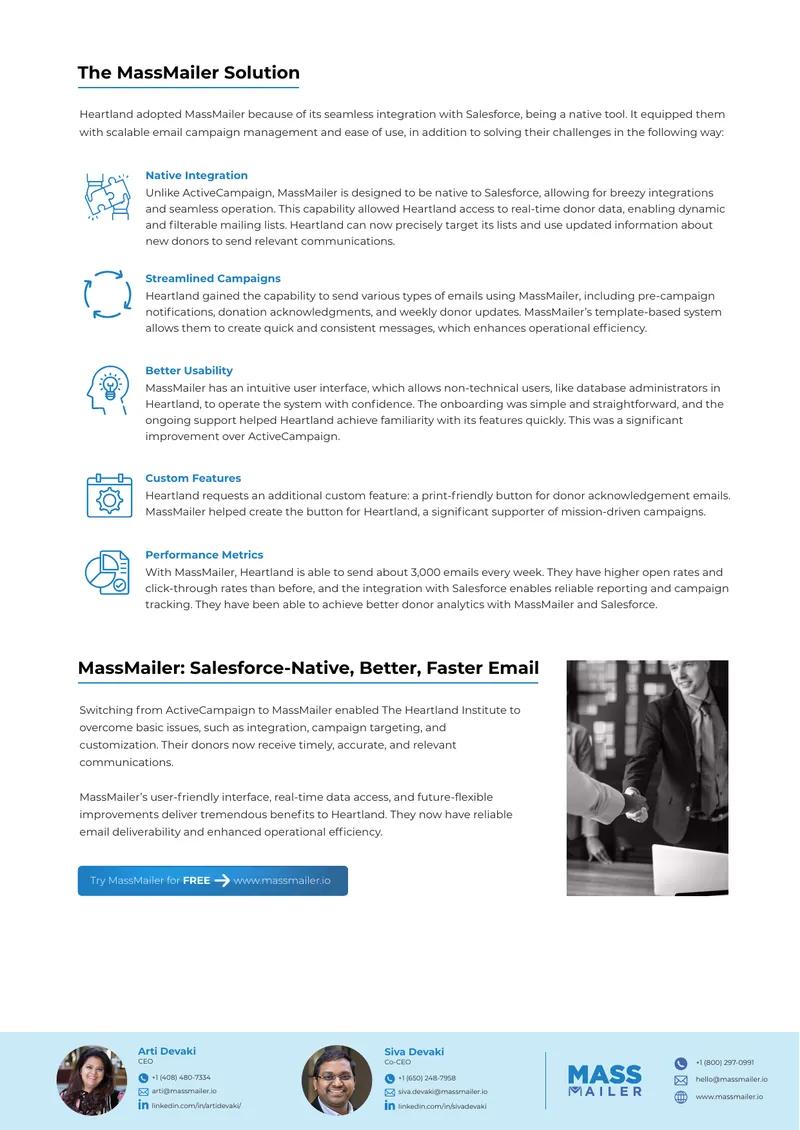 The MassMailer Solution

Heartland adopted MassMailer because of its seamless integration with Salesforce, being a native tool. It equipped them with scalable email campaign management and ease of use, in addition to solving their challenges in the following way:

Native Integration
Unlike ActiveCampaign, MassMailer is designed to be native to Salesforce, allowing for breezy integrations and seamless operation. This capability allowed Heartland access to real-time donor data, enabling dynamic and filterable mailing lists. Heartland can now precisely target its lists and use updated information about new donors to send relevant communications.

Streamlined Campaigns
Heartland gained the capability to send various types of emails using MassMailer, including pre-campaign notifications, donation acknowledgments, and weekly donor updates. MassMailer's template-based system allows them to create quick and consistent messages, which enhances operational efficiency.

Better Usability
MassMailer has an intuitive user interface, which allows non-technical users, like database administrators in Heartland, to operate the system with confidence. The onboarding was simple and straightforward, and the ongoing support helped Heartland achieve familiarity with its features quickly. This was a significant improvement over ActiveCampaign.

Custom Features
Heartland requests an additional custom feature: a print-friendly button for donor acknowledgement emails. MassMailer helped create the button for Heartland, a significant supporter of mission-driven campaigns.

Performance Metrics
With MassMailer, Heartland is able to send about 3,000 emails every week. They have higher open rates and click-through rates than before, and the integration with Salesforce enables reliable reporting and campaign tracking. They have been able to achieve better donor analytics with MassMailer and Salesforce.

MassMailer: Salesforce-Native, Better, Faster Email

Switching from ActiveCampaign to MassMailer enabled The Heartland Institute to overcome basic issues, such as integration, campaign targeting, and customization. Their donors now receive timely, accurate, and relevant communications.

MassMailer's user-friendly interface, real-time data access, and future-flexible improvements deliver tremendous benefits to Heartland. They now have reliable email deliverability and enhanced operational efficiency.

Try MassMailer for FREE www.massmailer.io

Arti Devaki
CEO
+1 (408) 480-7334
arti@massmailer.io
linkedin.com/in/artidevaki/

Siva Devaki
Co-CEO
+1 (650) 248-7958
siva.devaki@massmailer.io
linkedin.com/in/sivadevaki

MASS MAILER

+1 (800) 297-0991
hello@massmailer.io
www.massmailer.io